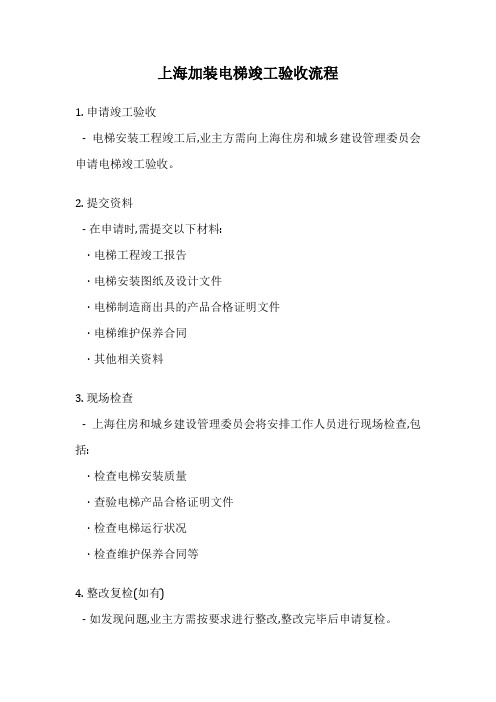 上海加装电梯竣工验收流程

1. 申请竣工验收

- 电梯安装工程竣工后,业主方需向上海住房和城乡建设管理委员会申请电梯竣工验收。

2. 提交资料

- 在申请时,需提交以下材料:

· 电梯工程竣工报告

· 电梯安装图纸及设计文件

· 电梯制造商出具的产品合格证明文件

· 电梯维护保养合同

· 其他相关资料

3. 现场检查

- 上海住房和城乡建设管理委员会将安排工作人员进行现场检查,包括:

· 检查电梯安装质量

· 查验电梯产品合格证明文件

· 检查电梯运行状况

· 检查维护保养合同等

4. 整改复检(如有)

- 如发现问题,业主方需按要求进行整改,整改完毕后申请复检。